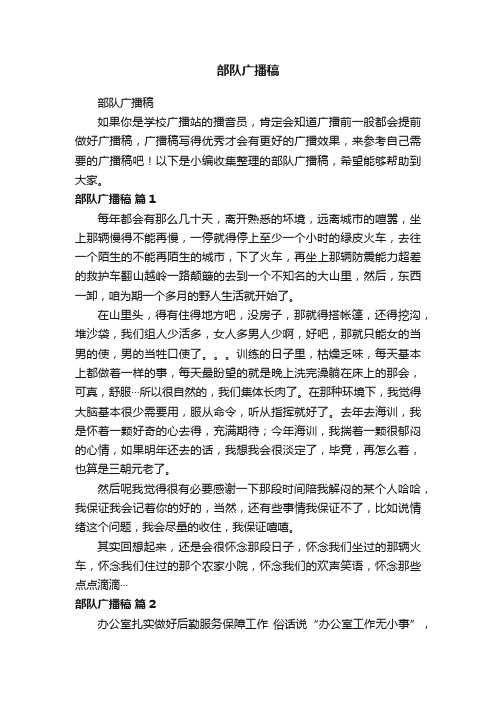 部队广播稿

部队广播稿

如果你是学校广播站的播音员，肯定会知道广播前一般都会提前做好广播稿，广播稿写得优秀才会有更好的广播效果，来参考自己需要的广播稿吧！以下是小编收集整理的部队广播稿，希望能够帮助到大家。

部队广播稿 篇1

每年都会有那么几十天，离开熟悉的环境，远离城市的喧嚣，坐上那辆慢得不能再慢，一停就得停上至少一个小时的绿皮火车，去往一个陌生的不能再陌生的城市，下了火车，再坐上那辆防震能力超差的救护车翻山越岭一路颠簸的去到一个不知名的大山里，然后，东西一卸，咱为期一个多月的野人生活就开始了。

在山里头，得有住得地方吧，没房子，那就得搭帐篷，还得挖沟，堆沙袋，我们组人少活多，女人多男人少啊，好吧，那就只能女的当男的使，男的当牲口使了。。。训练的日子里，枯燥乏味，每天基本上都做着一样的事，每天最盼望的就是晚上洗完澡躺在床上的那会，可真，舒服…所以很自然的，我们集体长肉了。在那种环境下，我觉得大脑基本很少需要用，服从命令，听从指挥就好了。去年去海训，我是怀着一颗好奇的心去得，充满期待；今年海训，我揣着一颗很郁闷的心情，如果明年还去的话，我想我会很淡定了，毕竟，再怎么着，也算是三朝元老了。

然后呢我觉得很有必要感谢一下那段时间陪我解闷的某个人哈哈，我保证我会记着你的好的，当然，还有些事情我保证不了，比如说情绪这个问题，我会尽量的收住，我保证嘻嘻。

其实回想起来，还是会很怀念那段日子，怀念我们坐过的那辆火车，怀念我们住过的那个农家小院，怀念我们的欢声笑语，怀念那些点点滴滴…

部队广播稿 篇2

办公室扎实做好后勤服务保障工作 俗话说“办公室工作无小事”，